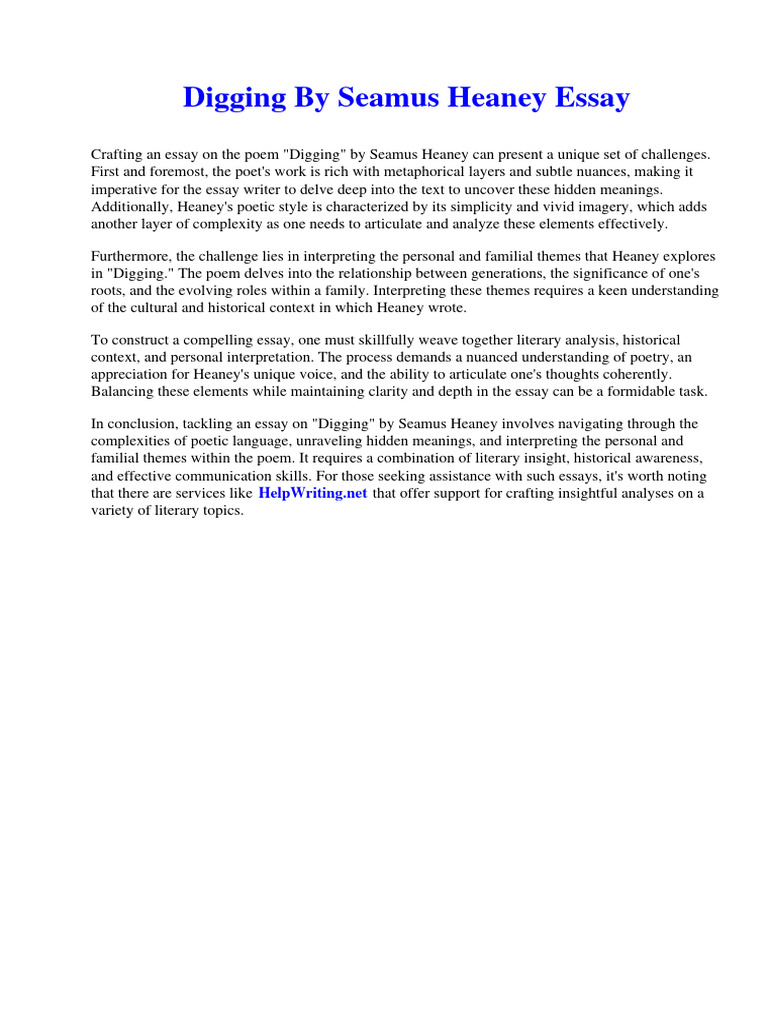 Digging By Seamus Heaney Essay

Crafting an essay on the poem "Digging" by Seamus Heaney can present a unique set of challenges. First and foremost, the poet's work is rich with metaphorical layers and subtle nuances, making it imperative for the essay writer to delve deep into the text to uncover these hidden meanings. Additionally, Heaney's poetic style is characterized by its simplicity and vivid imagery, which adds another layer of complexity as one needs to articulate and analyze these elements effectively.

Furthermore, the challenge lies in interpreting the personal and familial themes that Heaney explores in "Digging." The poem delves into the relationship between generations, the significance of one's roots, and the evolving roles within a family. Interpreting these themes requires a keen understanding of the cultural and historical context in which Heaney wrote.

To construct a compelling essay, one must skillfully weave together literary analysis, historical context, and personal interpretation. The process demands a nuanced understanding of poetry, an appreciation for Heaney's unique voice, and the ability to articulate one's thoughts coherently. Balancing these elements while maintaining clarity and depth in the essay can be a formidable task.

In conclusion, tackling an essay on "Digging" by Seamus Heaney involves navigating through the complexities of poetic language, unraveling hidden meanings, and interpreting the personal and familial themes within the poem. It requires a combination of literary insight, historical awareness, and effective communication skills. For those seeking assistance with such essays, it's worth noting that there are services like HelpWriting.net that offer support for crafting insightful analyses on a variety of literary topics.